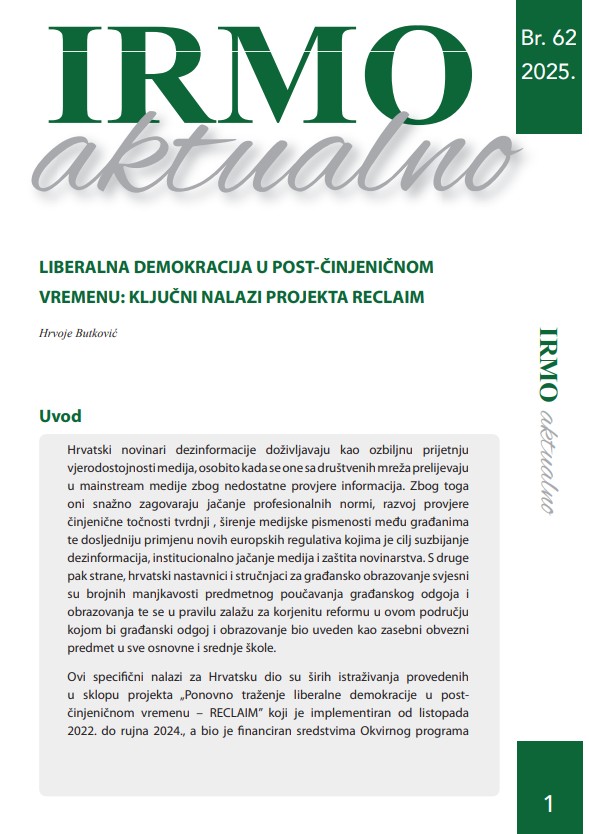 IRMO aktualno

Br. 62
2025.

LIBERALNA DEMOKRACIJA U POST-ČINJENIČNOM VREMENU: KLJUČNI NALAZI PROJEKTA RECLAIM

Hrvoje Butković

IRMO aktualno

Uvod

Hrvatski novinari dezinformacije doživljavaju kao ozbiljnu prijetnju vjerodostojnosti medija, osobito kada se one sa društvenih mreža prelijevaju u mainstream medije zbog nedostatne provjere informacija. Zbog toga oni snažno zagovaraju jačanje profesionalnih normi, razvoj provjere činjenične točnosti tvrdnji , širenje medijske pismenosti među građanima te dosljedniju primjenu novih europskih regulativa kojima je cilj suzbijanje dezinformacija, institucionalno jačanje medija i zaštita novinarstva. S druge pak strane, hrvatski nastavnici i stručnjaci za građansko obrazovanje svjesni su brojnih manjkavosti predmetnog poučavanja građanskog odgoja i obrazovanja te se u pravilu zalažu za korjenitu reformu u ovom području kojom bi građanski odgoj i obrazovanje bio uveden kao zasebni obvezni predmet u sve osnovne i srednje škole.

Ovi specifični nalazi za Hrvatsku dio su širih istraživanja provedenih u sklopu projekta „Ponovno traženje liberalne demokracije u post-činjeničnom vremenu – RECLAIM" koji je implementiran od listopada 2022. do rujna 2024., a bio je financiran sredstvima Okvirnog programa

1